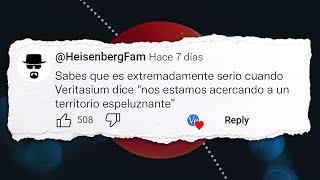 @HeisenbergFam Hace 7 días

Sabes que es extremadamente serio cuando Veritasium dice "nos estamos acercando a un territorio espeluznante"

508

Reply